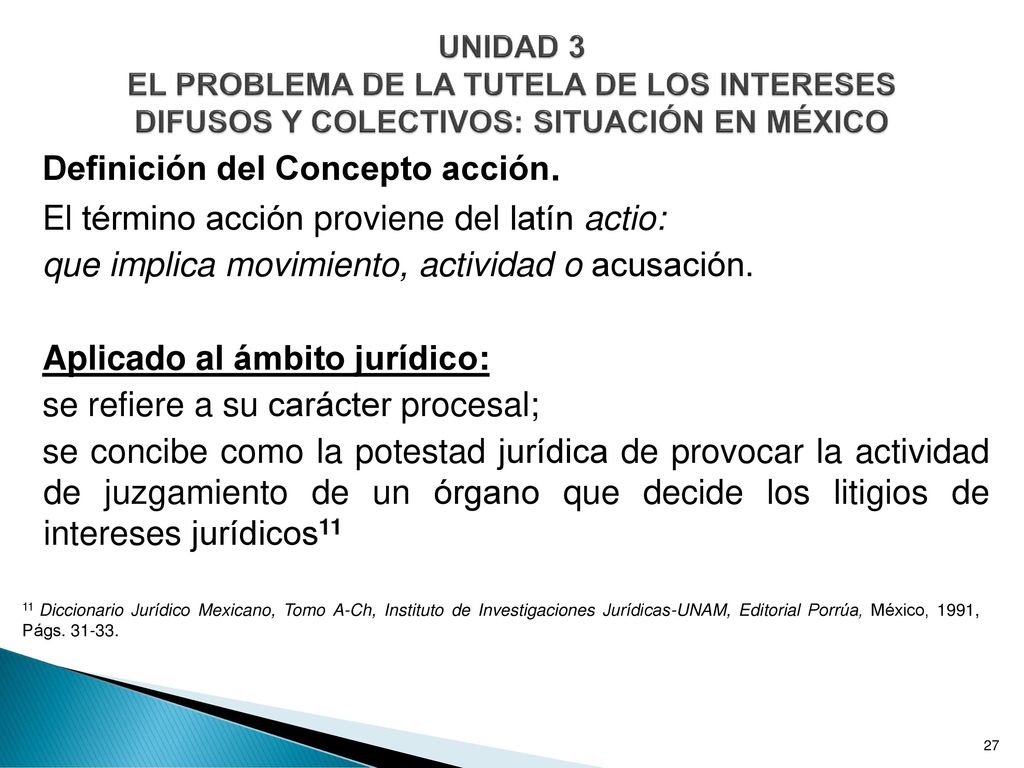 UNIDAD 3
EL PROBLEMA DE LA TUTELA DE LOS INTERESES DIFUSOS Y COLECTIVOS: SITUACIÓN EN MÉXICO

Definición del Concepto acción.

El término acción proviene del latín actio:

que implica movimiento, actividad o acusación.

Aplicado al ámbito jurídico:

se refiere a su carácter procesal;

se concibe como la potestad jurídica de provocar la actividad de juzgamiento de un órgano que decide los litigios de intereses jurídicos$^{11}$

$^{11}$ Diccionario Jurídico Mexicano, Tomo A-Ch, Instituto de Investigaciones Jurídicas-UNAM, Editorial Porrúa, México, 1991, Págs. 31-33.

27